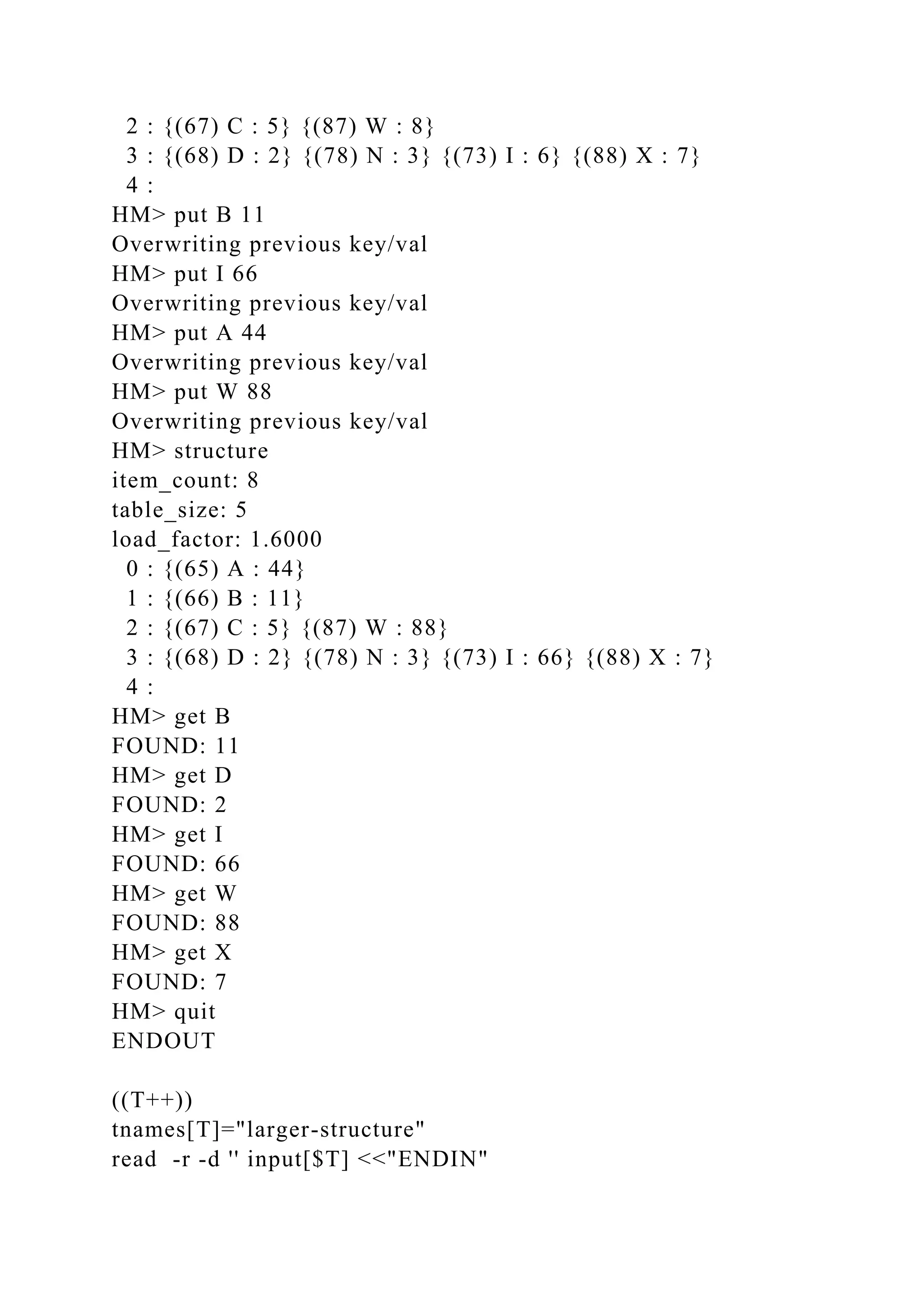 2 : {(67) C : 5} {(87) W : 8}
3 : {(68) D : 2} {(78) N : 3} {(73) I : 6} {(88) X : 7}
4 :
HM> put B 11
Overwriting previous key/val
HM> put I 66
Overwriting previous key/val
HM> put A 44
Overwriting previous key/val
HM> put W 88
Overwriting previous key/val
HM> structure
item_count: 8
table_size: 5
load_factor: 1.6000
0 : {(65) A : 44}
1 : {(66) B : 11}
2 : {(67) C : 5} {(87) W : 88}
3 : {(68) D : 2} {(78) N : 3} {(73) I : 66} {(88) X : 7}
4 :
HM> get B
FOUND: 11
HM> get D
FOUND: 2
HM> get I
FOUND: 66
HM> get W
FOUND: 88
HM> get X
FOUND: 7
HM> quit
ENDOUT

((T++))
tnames[T]="larger-structure"
read -r -d '' input[$T] <<"ENDIN"